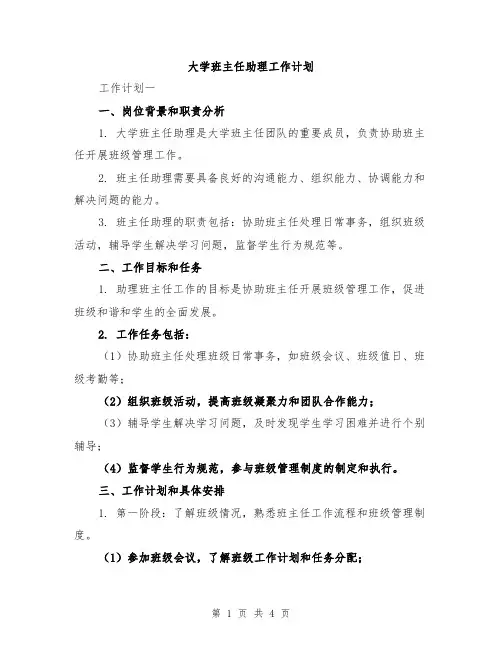 大学班主任助理工作计划

工作计划一

一、岗位背景和职责分析

1. 大学班主任助理是大学班主任团队的重要成员，负责协助班主任开展班级管理工作。

2. 班主任助理需要具备良好的沟通能力、组织能力、协调能力和解决问题的能力。

3. 班主任助理的职责包括：协助班主任处理日常事务，组织班级活动，辅导学生解决学习问题，监督学生行为规范等。

二、工作目标和任务

1. 助理班主任工作的目标是协助班主任开展班级管理工作，促进班级和谐和学生的全面发展。

2. 工作任务包括：

（1）协助班主任处理班级日常事务，如班级会议、班级值日、班级考勤等；

（2）组织班级活动，提高班级凝聚力和团队合作能力；

（3）辅导学生解决学习问题，及时发现学生学习困难并进行个别辅导；

（4）监督学生行为规范，参与班级管理制度的制定和执行。

三、工作计划和具体安排

1. 第一阶段：了解班级情况，熟悉班主任工作流程和班级管理制度。

（1）参加班级会议，了解班级工作计划和任务分配；

第 1 页 共 4 页